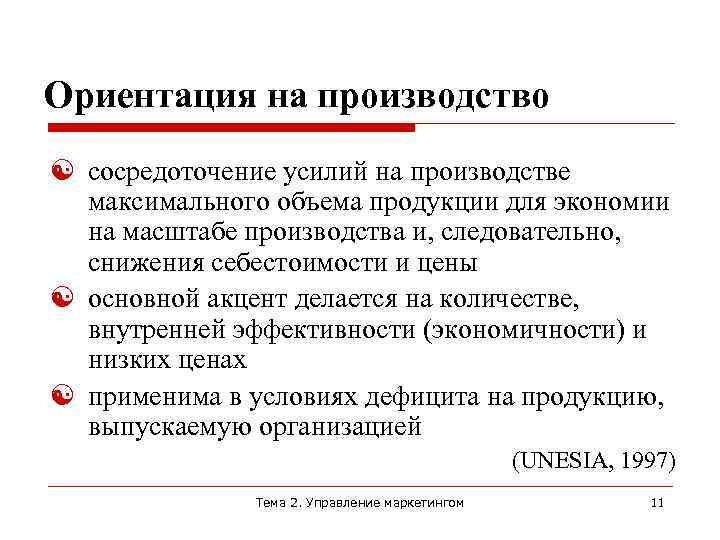 Ориентация на производство

сосредоточение усилий на производстве максимального объема продукции для экономии на масштабе производства и, следовательно, снижения себестоимости и цены

основной акцент делается на количестве, внутренней эффективности (экономичности) и низких ценах

применима в условиях дефицита на продукцию, выпускаемую организацией

(UNESIA, 1997)

Тема 2. Управление маркетингом

11